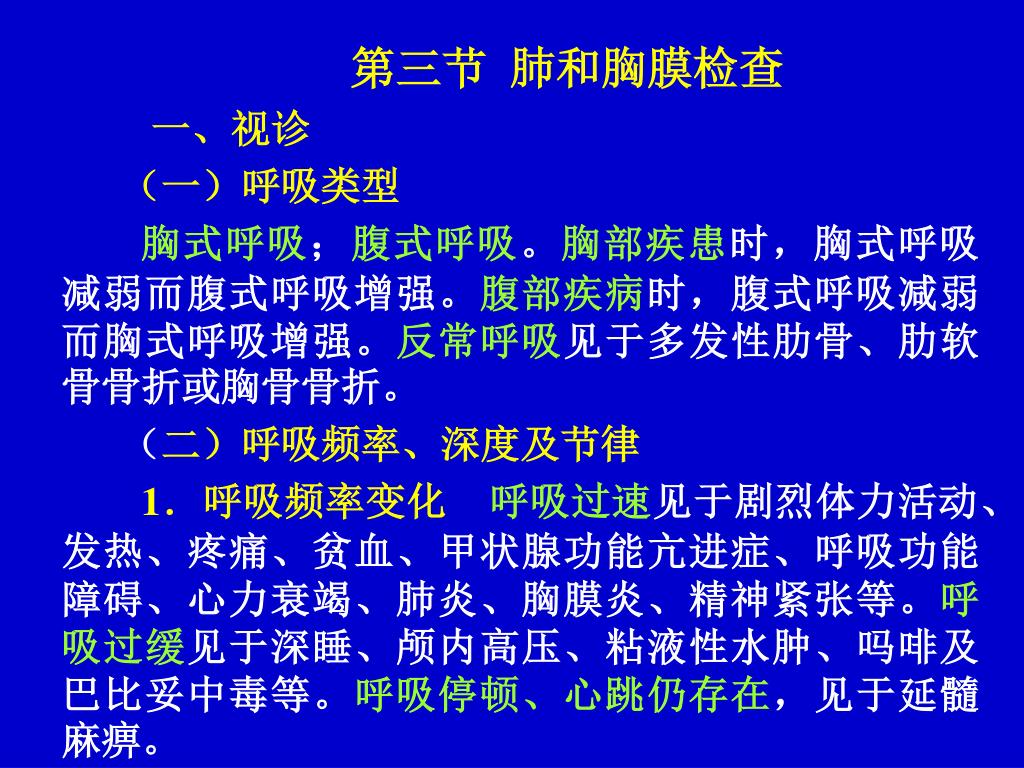 第三节 肺和胸膜检查

一、视诊

（一）呼吸类型

胸式呼吸；腹式呼吸。胸部疾患时，胸式呼吸减弱而腹式呼吸增强。腹部疾病时，腹式呼吸减弱而胸式呼吸增强。反常呼吸见于多发性肋骨、肋软骨骨折或胸骨骨折。

（二）呼吸频率、深度及节律

1．呼吸频率变化　呼吸过速见于剧烈体力活动、发热、疼痛、贫血、甲状腺功能亢进症、呼吸功能障碍、心力衰竭、肺炎、胸膜炎、精神紧张等。呼吸过缓见于深睡、颅内高压、粘液性水肿、吗啡及巴比妥中毒等。呼吸停顿、心跳仍存在，见于延髓麻痹。